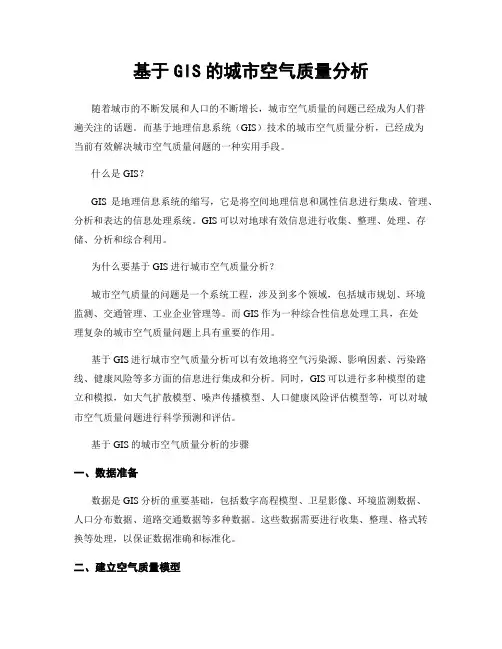 基于GIS的城市空气质量分析

随着城市的不断发展和人口的不断增长，城市空气质量的问题已经成为人们普遍关注的话题。而基于地理信息系统（GIS）技术的城市空气质量分析，已经成为当前有效解决城市空气质量问题的一种实用手段。

什么是GIS？

GIS是地理信息系统的缩写，它是将空间地理信息和属性信息进行集成、管理、分析和表达的信息处理系统。GIS可以对地球有效信息进行收集、整理、处理、存储、分析和综合利用。

为什么要基于GIS进行城市空气质量分析？

城市空气质量的问题是一个系统工程，涉及到多个领域，包括城市规划、环境监测、交通管理、工业企业管理等。而GIS作为一种综合性信息处理工具，在处理复杂的城市空气质量问题上具有重要的作用。

基于GIS进行城市空气质量分析可以有效地将空气污染源、影响因素、污染路线、健康风险等多方面的信息进行集成和分析。同时，GIS可以进行多种模型的建立和模拟，如大气扩散模型、噪声传播模型、人口健康风险评估模型等，可以对城市空气质量问题进行科学预测和评估。

基于GIS的城市空气质量分析的步骤

一、数据准备

数据是GIS分析的重要基础，包括数字高程模型、卫星影像、环境监测数据、人口分布数据、道路交通数据等多种数据。这些数据需要进行收集、整理、格式转换等处理，以保证数据准确和标准化。

二、建立空气质量模型